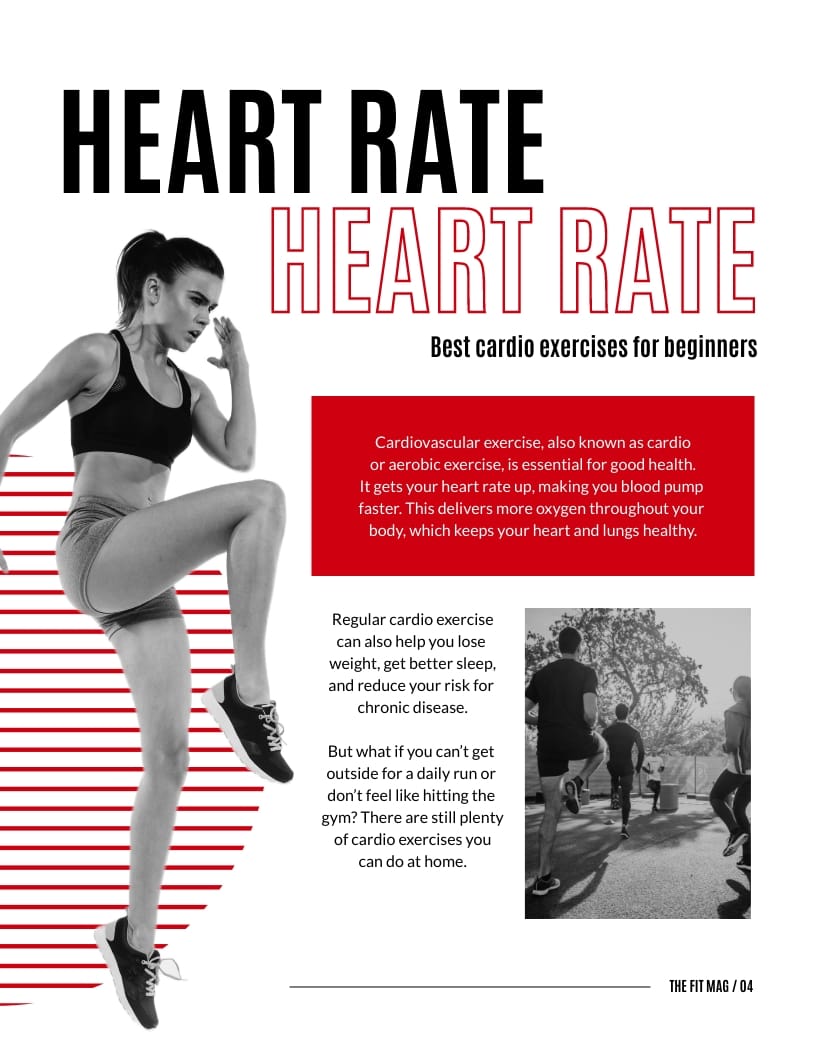 HEART RATE
HEART RATE

Best cardio exercises for beginners

Cardiovascular exercise, also known as cardio or aerobic exercise, is essential for good health. It gets your heart rate up, making you blood pump faster. This delivers more oxygen throughout your body, which keeps your heart and lungs healthy.

Regular cardio exercise can also help you lose weight, get better sleep, and reduce your risk for chronic disease.

But what if you can't get outside for a daily run or don't feel like hitting the gym? There are still plenty of cardio exercises you can do at home.

THE FIT MAG / 04